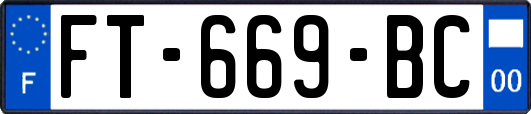 F
FT-669-BC
00